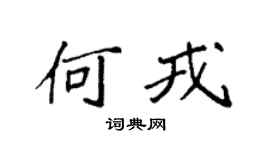 何戎

词典网